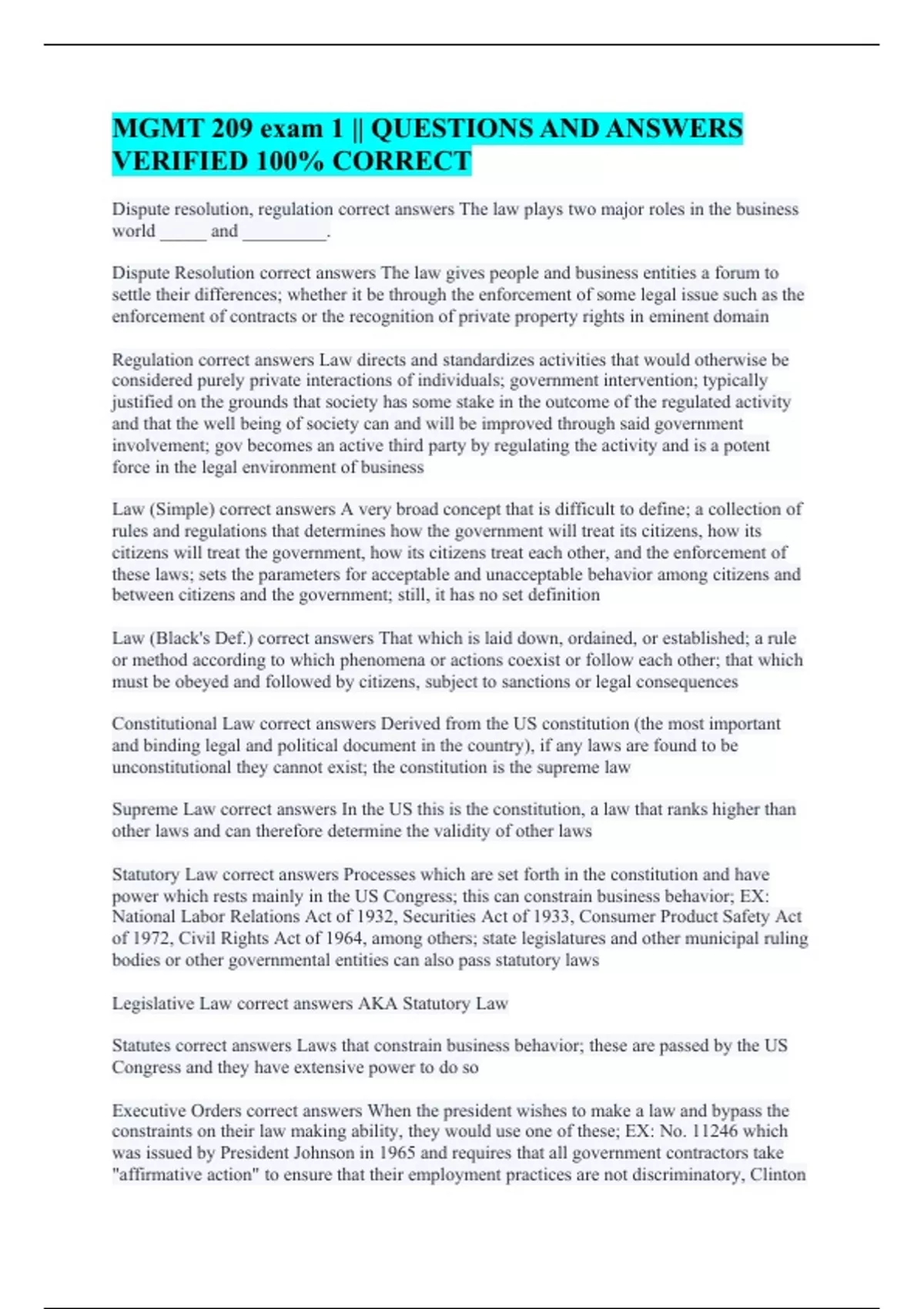 MGMT 209 exam 1 || QUESTIONS AND ANSWERS VERIFIED 100% CORRECT

Dispute resolution, regulation correct answers The law plays two major roles in the business world _____ and _________.

Dispute Resolution correct answers The law gives people and business entities a forum to settle their differences; whether it be through the enforcement of some legal issue such as the enforcement of contracts or the recognition of private property rights in eminent domain

Regulation correct answers Law directs and standardizes activities that would otherwise be considered purely private interactions of individuals; government intervention; typically justified on the grounds that society has some stake in the outcome of the regulated activity and that the well being of society can and will be improved through said government involvement; gov becomes an active third party by regulating the activity and is a potent force in the legal environment of business

Law (Simple) correct answers A very broad concept that is difficult to define; a collection of rules and regulations that determines how the government will treat its citizens, how its citizens will treat the government, how its citizens treat each other, and the enforcement of these laws; sets the parameters for acceptable and unacceptable behavior among citizens and between citizens and the government; still, it has no set definition

Law (Black's Def.) correct answers That which is laid down, ordained, or established; a rule or method according to which phenomena or actions coexist or follow each other; that which must be obeyed and followed by citizens, subject to sanctions or legal consequences

Constitutional Law correct answers Derived from the US constitution (the most important and binding legal and political document in the country), if any laws are found to be unconstitutional they cannot exist; the constitution is the supreme law

Supreme Law correct answers In the US this is the constitution, a law that ranks higher than other laws and can therefore determine the validity of other laws

Statutory Law correct answers Processes which are set forth in the constitution and have power which rests mainly in the US Congress; this can constrain business behavior; EX: National Labor Relations Act of 1932, Securities Act of 1933, Consumer Product Safety Act of 1972, Civil Rights Act of 1964, among others; state legislatures and other municipal ruling bodies or other governmental entities can also pass statutory laws

Legislative Law correct answers AKA Statutory Law

Statutes correct answers Laws that constrain business behavior; these are passed by the US Congress and they have extensive power to do so

Executive Orders correct answers When the president wishes to make a law and bypass the constraints on their law making ability, they would use one of these; EX: No. 11246 which was issued by President Johnson in 1965 and requires that all government contractors take "affirmative action" to ensure that their employment practices are not discriminatory, Clinton